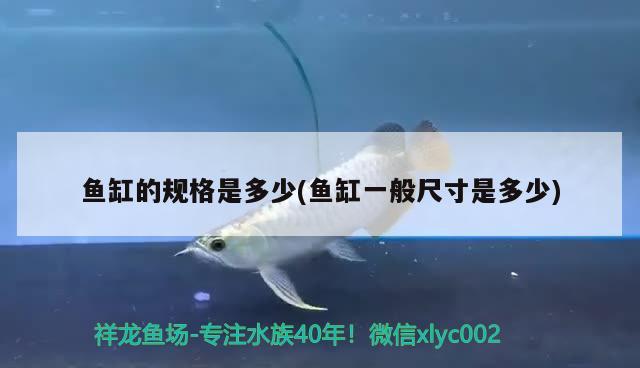 鱼缸的规格是多少(鱼缸一般尺寸是多少)

祥龙鱼场-专注水族40年！微信xlyc002